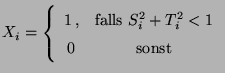 $X_i = \begin{cases} 1\,, & \text{falls } S_i^2 + T_i^2 < 1 \\ 0 & \text{sonst} \end{cases}$